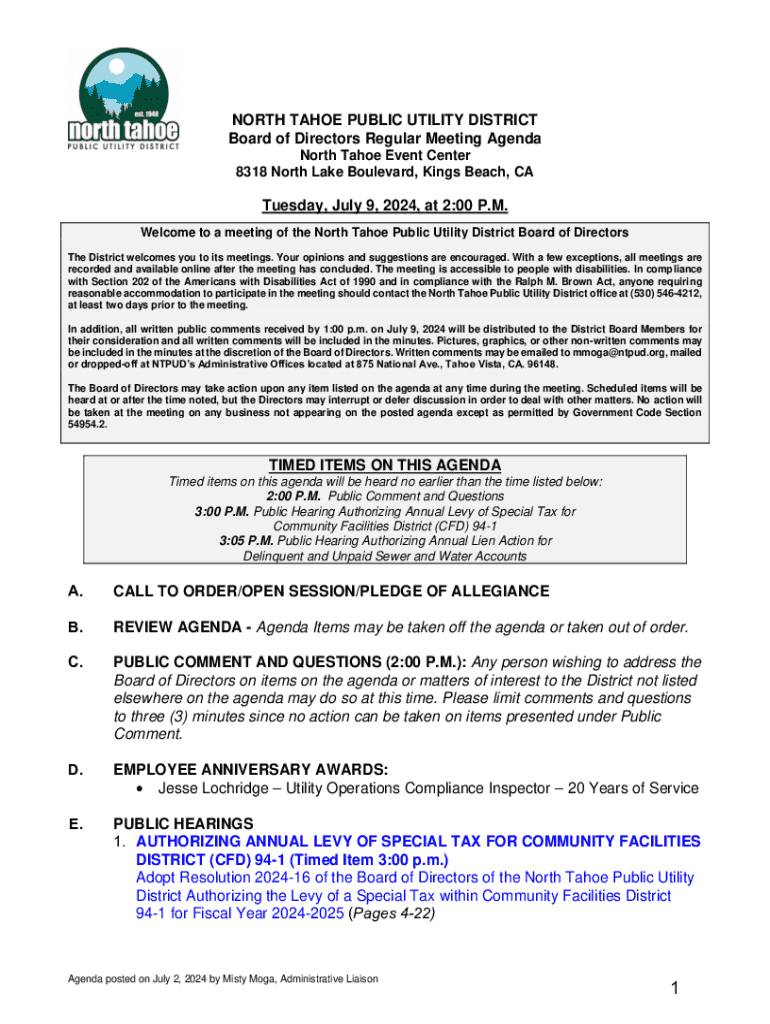 est. 1948
north tahoe
PUBLIC UTILITY DISTRICT

NORTH TAHOE PUBLIC UTILITY DISTRICT
Board of Directors Regular Meeting Agenda
North Tahoe Event Center
8318 North Lake Boulevard, Kings Beach, CA

Tuesday, July 9, 2024, at 2:00 P.M.

Welcome to a meeting of the North Tahoe Public Utility District Board of Directors

The District welcomes you to its meetings. Your opinions and suggestions are encouraged. With a few exceptions, all meetings are recorded and available online after the meeting has concluded. The meeting is accessible to people with disabilities. In compliance with Section 202 of the Americans with Disabilities Act of 1990 and in compliance with the Ralph M. Brown Act, anyone requiring reasonable accommodation to participate in the meeting should contact the North Tahoe Public Utility District office at (530) 546-4212, at least two days prior to the meeting.

In addition, all written public comments received by 1:00 p.m. on July 9, 2024 will be distributed to the District Board Members for their consideration and all written comments will be included in the minutes. Pictures, graphics, or other non-written comments may be included in the minutes at the discretion of the Board of Directors. Written comments may be emailed to mmoga@ntpud.org, mailed or dropped-off at NTPUD's Administrative Offices located at 875 National Ave., Tahoe Vista, CA. 96148.

The Board of Directors may take action upon any item listed on the agenda at any time during the meeting. Scheduled items will be heard at or after the time noted, but the Directors may interrupt or defer discussion in order to deal with other matters. No action will be taken at the meeting on any business not appearing on the posted agenda except as permitted by Government Code Section 54954.2.

TIMED ITEMS ON THIS AGENDA
Timed items on this agenda will be heard no earlier than the time listed below:
2:00 P.M. Public Comment and Questions
3:00 P.M. Public Hearing Authorizing Annual Levy of Special Tax for Community Facilities District (CFD) 94-1
3:05 P.M. Public Hearing Authorizing Annual Lien Action for Delinquent and Unpaid Sewer and Water Accounts

A. CALL TO ORDER/OPEN SESSION/PLEDGE OF ALLEGIANCE

B. REVIEW AGENDA - Agenda Items may be taken off the agenda or taken out of order.

C. PUBLIC COMMENT AND QUESTIONS (2:00 P.M.): Any person wishing to address the Board of Directors on items on the agenda or matters of interest to the District not listed elsewhere on the agenda may do so at this time. Please limit comments and questions to three (3) minutes since no action can be taken on items presented under Public Comment.

D. EMPLOYEE ANNIVERSARY AWARDS:
• Jesse Lochridge – Utility Operations Compliance Inspector – 20 Years of Service

E. PUBLIC HEARINGS
1. AUTHORIZING ANNUAL LEVY OF SPECIAL TAX FOR COMMUNITY FACILITIES DISTRICT (CFD) 94-1 (Timed Item 3:00 p.m.)
Adopt Resolution 2024-16 of the Board of Directors of the North Tahoe Public Utility District Authorizing the Levy of a Special Tax within Community Facilities District 94-1 for Fiscal Year 2024-2025 (Pages 4-22)

Agenda posted on July 2, 2024 by Misty Moga, Administrative Liaison

1